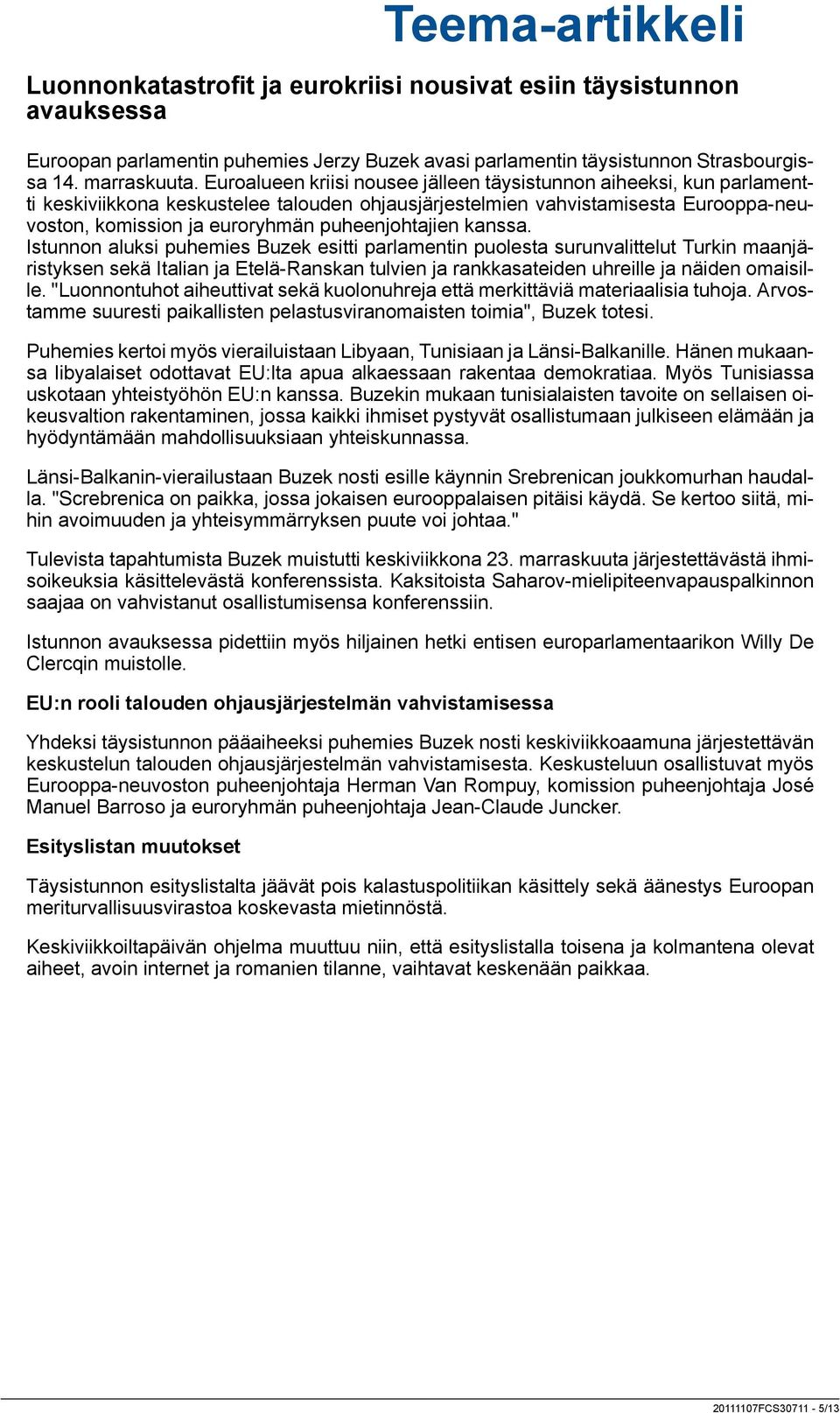 Teema-artikkeli

Luonnonkatastrofit ja eurokriisi nousivat esiin täysistunnon avauksessa

Euroopan parlamentin puhemies Jerzy Buzek avasi parlamentin täysistunnon Strasbourgissa 14. marraskuuta. Euroalueen kriisi nousee jälleen täysistunnon aiheeksi, kun parlamentti keskiviikkona keskustelee talouden ohjausjärjestelmien vahvistamisesta Eurooppa-neuvoston, komission ja euroryhmän puheenjohtajien kanssa.
Istunnon aluksi puhemies Buzek esitti parlamentin puolesta surunvalittelut Turkin maanjäristyksen sekä Italian ja Etelä-Ranskan tulvien ja rankkasateiden uhreille ja näiden omaisille. "Luonnontuhot aiheuttivat sekä kuolonuhreja että merkittäviä materiaalisia tuhoja. Arvostamme suuresti paikallisten pelastusviranomaisten toimia", Buzek totesi.

Puhemies kertoi myös vierailuistaan Libyaan, Tunisiaan ja Länsi-Balkanille. Hänen mukaansa libyalaiset odottavat EU:lta apua alkaessaan rakentaa demokratiaa. Myös Tunisiassa uskotaan yhteistyöhön EU:n kanssa. Buzekin mukaan tunisialaisten tavoite on sellaisen oikeusvaltion rakentaminen, jossa kaikki ihmiset pystyvät osallistumaan julkiseen elämään ja hyödyntämään mahdollisuuksiaan yhteiskunnassa.

Länsi-Balkanin-vierailustaan Buzek nosti esille käynnin Srebrenican joukkomurhan haudalla. "Screbrenica on paikka, jossa jokaisen eurooppalaisen pitäisi käydä. Se kertoo siitä, mihin avoimuuden ja yhteisymmärryksen puute voi johtaa."

Tulevista tapahtumista Buzek muistutti keskiviikkona 23. marraskuuta järjestettävästä ihmisoikeuksia käsittelevästä konferenssista. Kaksitoista Saharov-mielipiteenvapauspalkinnon saajaa on vahvistanut osallistumisensa konferenssiin.

Istunnon avauksessa pidettiin myös hiljainen hetki entisen europarlamentaarikon Willy De Clercqin muistolle.

EU:n rooli talouden ohjausjärjestelmän vahvistamisessa

Yhdeksi täysistunnon pääaiheeksi puhemies Buzek nosti keskiviikkoaamuna järjestettävän keskustelun talouden ohjausjärjestelmän vahvistamisesta. Keskusteluun osallistuvat myös Eurooppa-neuvoston puheenjohtaja Herman Van Rompuy, komission puheenjohtaja José Manuel Barroso ja euroryhmän puheenjohtaja Jean-Claude Juncker.

Esityslistan muutokset

Täysistunnon esityslistalta jäävät pois kalastuspolitiikan käsittely sekä äänestys Euroopan meriturvallisuusvirastoa koskevasta mietinnöstä.

Keskiviikkoiltapäivän ohjelma muuttuu niin, että esityslistalla toisena ja kolmantena olevat aiheet, avoin internet ja romanien tilanne, vaihtavat keskenään paikkaa.

20111107FCS30711 - 5/13